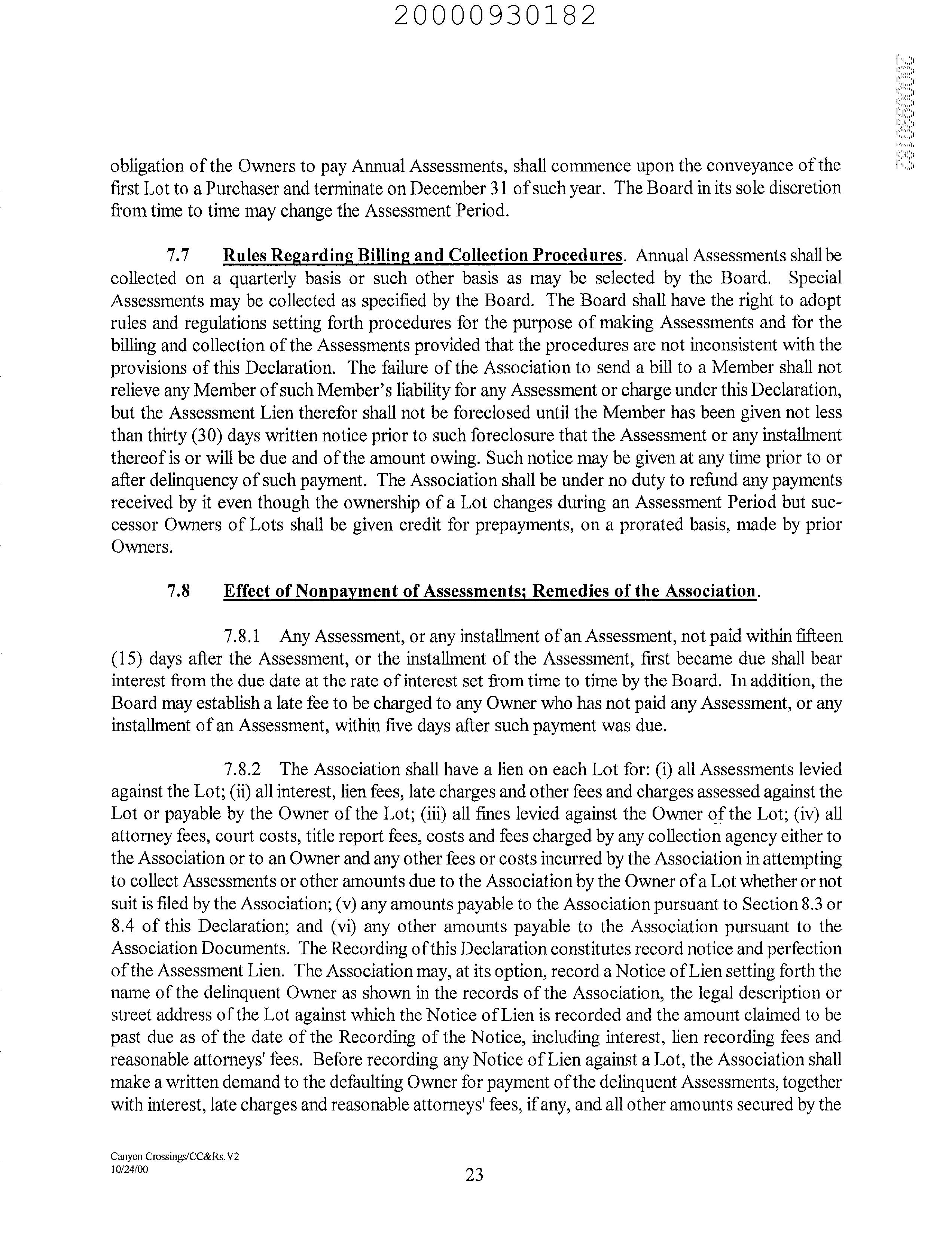 20000930182

20000930182

obligation of the Owners to pay Annual Assessments, shall commence upon the conveyance of the first Lot to a Purchaser and terminate on December 31 of such year. The Board in its sole discretion from time to time may change the Assessment Period.

7.7 Rules Regarding Billing and Collection Procedures. Annual Assessments shall be collected on a quarterly basis or such other basis as may be selected by the Board. Special Assessments may be collected as specified by the Board. The Board shall have the right to adopt rules and regulations setting forth procedures for the purpose of making Assessments and for the billing and collection of the Assessments provided that the procedures are not inconsistent with the provisions of this Declaration. The failure of the Association to send a bill to a Member shall not relieve any Member of such Member's liability for any Assessment or charge under this Declaration, but the Assessment Lien therefor shall not be foreclosed until the Member has been given not less than thirty (30) days written notice prior to such foreclosure that the Assessment or any installment thereof is or will be due and of the amount owing. Such notice may be given at any time prior to or after delinquency of such payment. The Association shall be under no duty to refund any payments received by it even though the ownership of a Lot changes during an Assessment Period but successor Owners of Lots shall be given credit for prepayments, on a prorated basis, made by prior Owners.

7.8 Effect of Nonpayment of Assessments; Remedies of the Association.

7.8.1 Any Assessment, or any installment of an Assessment, not paid within fifteen (15) days after the Assessment, or the installment of the Assessment, first became due shall bear interest from the due date at the rate of interest set from time to time by the Board. In addition, the Board may establish a late fee to be charged to any Owner who has not paid any Assessment, or any installment of an Assessment, within five days after such payment was due.

7.8.2 The Association shall have a lien on each Lot for: (i) all Assessments levied against the Lot; (ii) all interest, lien fees, late charges and other fees and charges assessed against the Lot or payable by the Owner of the Lot; (iii) all fines levied against the Owner of the Lot; (iv) all attorney fees, court costs, title report fees, costs and fees charged by any collection agency either to the Association or to an Owner and any other fees or costs incurred by the Association in attempting to collect Assessments or other amounts due to the Association by the Owner of a Lot whether or not suit is filed by the Association; (v) any amounts payable to the Association pursuant to Section 8.3 or 8.4 of this Declaration; and (vi) any other amounts payable to the Association pursuant to the Association Documents. The Recording of this Declaration constitutes record notice and perfection of the Assessment Lien. The Association may, at its option, record a Notice of Lien setting forth the name of the delinquent Owner as shown in the records of the Association, the legal description or street address of the Lot against which the Notice of Lien is recorded and the amount claimed to be past due as of the date of the Recording of the Notice, including interest, lien recording fees and reasonable attorneys' fees. Before recording any Notice of Lien against a Lot, the Association shall make a written demand to the defaulting Owner for payment of the delinquent Assessments, together with interest, late charges and reasonable attorneys' fees, if any, and all other amounts secured by the

Canyon Crossings/CC&Rs.V2
10/24/00

23